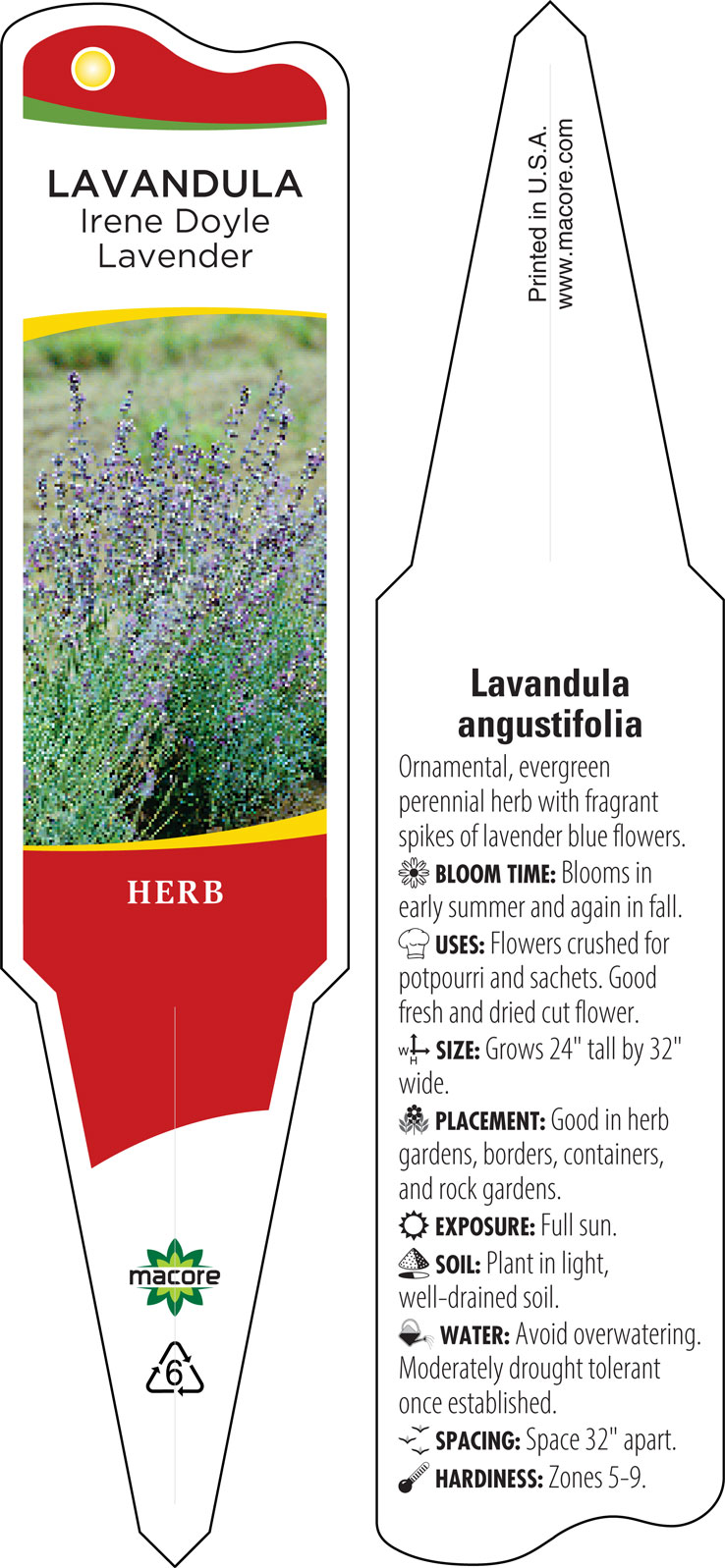 LAVANDULA
Irene Doyle
Lavender

HERB

macore

6

Printed in U.S.A.
www.macore.com

Lavandula angustifolia

Ornamental, evergreen perennial herb with fragrant spikes of lavender blue flowers.

BLOOM TIME: Blooms in early summer and again in fall.

USES: Flowers crushed for potpourri and sachets. Good fresh and dried cut flower.

W H SIZE: Grows 24" tall by 32" wide.

PLACEMENT: Good in herb gardens, borders, containers, and rock gardens.

EXPOSURE: Full sun.

SOIL: Plant in light, well-drained soil.

WATER: Avoid overwatering. Moderately drought tolerant once established.

SPACING: Space 32" apart.

HARDINESS: Zones 5-9.